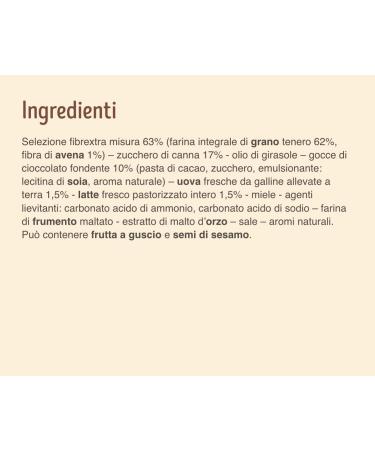 Ingredienti

Selezione fibrextra misura 63% (farina integrale di grano tenero 62%, fibra di avena 1%) – zucchero di canna 17% - olio di girasole – gocce di cioccolato fondente 10% (pasta di cacao, zucchero, emulsionante: lecitina di soia, aroma naturale) – uova fresche da galline allevate a terra 1,5% - latte fresco pastorizzato intero 1,5% - miele - agenti lievitanti: carbonato acido di ammonio, carbonato acido di sodio – farina di frumento maltato - estratto di malto d'orzo – sale – aromi naturali. Può contenere frutta a guscio e semi di sesamo.